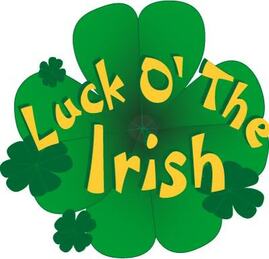 Luck O' The
Irish